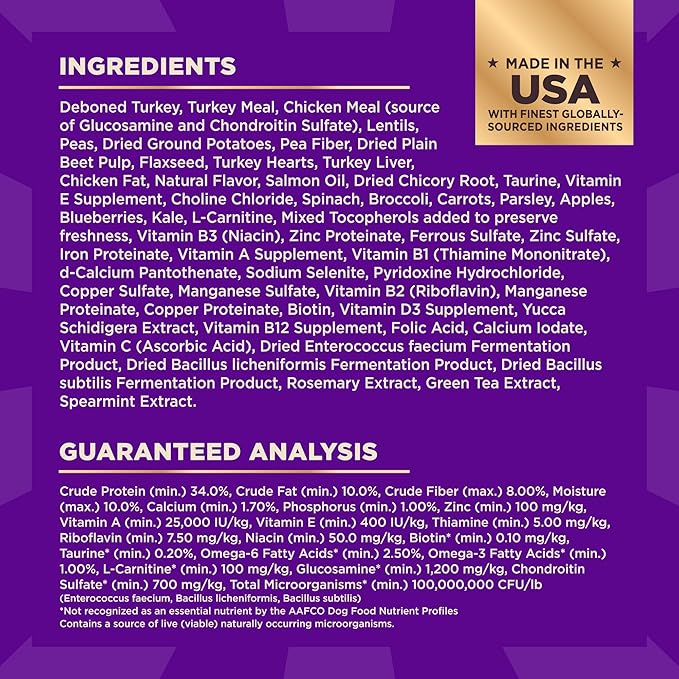 INGREDIENTS

★ MADE IN THE ★
USA
WITH FINEST GLOBALLY-SOURCED INGREDIENTS

Deboned Turkey, Turkey Meal, Chicken Meal (source of Glucosamine and Chondroitin Sulfate), Lentils, Peas, Dried Ground Potatoes, Pea Fiber, Dried Plain Beet Pulp, Flaxseed, Turkey Hearts, Turkey Liver, Chicken Fat, Natural Flavor, Salmon Oil, Dried Chicory Root, Taurine, Vitamin E Supplement, Choline Chloride, Spinach, Broccoli, Carrots, Parsley, Apples, Blueberries, Kale, L-Carnitine, Mixed Tocopherols added to preserve freshness, Vitamin B3 (Niacin), Zinc Proteinate, Ferrous Sulfate, Zinc Sulfate, Iron Proteinate, Vitamin A Supplement, Vitamin B1 (Thiamine Mononitrate), d-Calcium Pantothenate, Sodium Selenite, Pyridoxine Hydrochloride, Copper Sulfate, Manganese Sulfate, Vitamin B2 (Riboflavin), Manganese Proteinate, Copper Proteinate, Biotin, Vitamin D3 Supplement, Yucca Schidigera Extract, Vitamin B12 Supplement, Folic Acid, Calcium Iodate, Vitamin C (Ascorbic Acid), Dried Enterococcus faecium Fermentation Product, Dried Bacillus licheniformis Fermentation Product, Dried Bacillus subtilis Fermentation Product, Rosemary Extract, Green Tea Extract, Spearmint Extract.

GUARANTEED ANALYSIS

Crude Protein (min.) 34.0%, Crude Fat (min.) 10.0%, Crude Fiber (max.) 8.00%, Moisture (max.) 10.0%, Calcium (min.) 1.70%, Phosphorus (min.) 1.00%, Zinc (min.) 100 mg/kg, Vitamin A (min.) 25,000 IU/kg, Vitamin E (min.) 400 IU/kg, Thiamine (min.) 5.00 mg/kg, Riboflavin (min.) 7.50 mg/kg, Niacin (min.) 50.0 mg/kg, Biotin* (min.) 0.10 mg/kg, Taurine* (min.) 0.20%, Omega-6 Fatty Acids* (min.) 2.50%, Omega-3 Fatty Acids* (min.) 1.00%, L-Carnitine* (min.) 100 mg/kg, Glucosamine* (min.) 1,200 mg/kg, Chondroitin Sulfate* (min.) 700 mg/kg, Total Microorganisms* (min.) 100,000,000 CFU/lb
(Enterococcus faecium, Bacillus licheniformis, Bacillus subtilis)
*Not recognized as an essential nutrient by the AAFCO Dog Food Nutrient Profiles
Contains a source of live (viable) naturally occurring microorganisms.